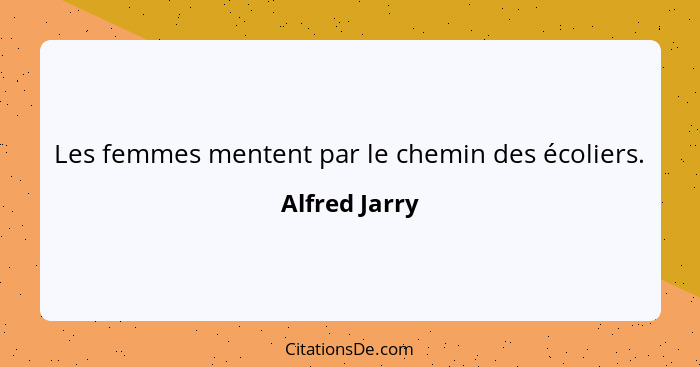 Les femmes mentent par le chemin des écoliers.

Alfred Jarry

CitationsDe.com